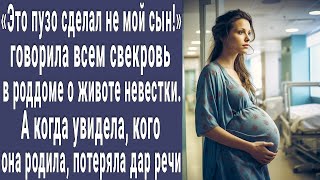 «Это пузо сделал не мой сын!» говорила всем свекровь в роддоме о животе невестки. А когда увидела, кого она родила, потеряла дар речи